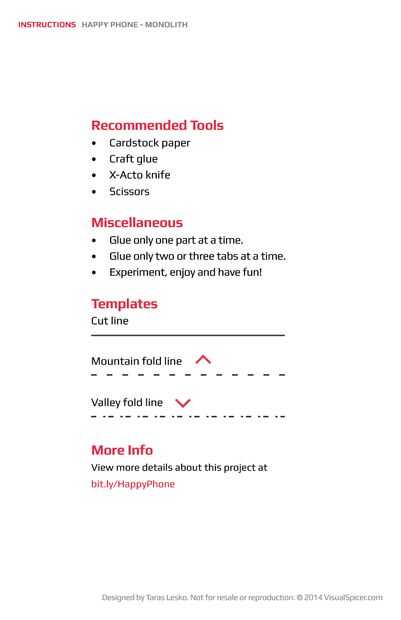 INSTRUCTIONS | HAPPY PHONE - MONOLITH

Recommended Tools
• Cardstock paper
• Craft glue
• X-Acto knife
• Scissors

Miscellaneous
• Glue only one part at a time.
• Glue only two or three tabs at a time.
• Experiment, enjoy and have fun!

Templates
Cut line

Mountain fold line

Valley fold line

More Info
View more details about this project at
bit.ly/HappyPhone

Designed by Taras Lesko. Not for resale or reproduction. © 2014 VisualSpicer.com